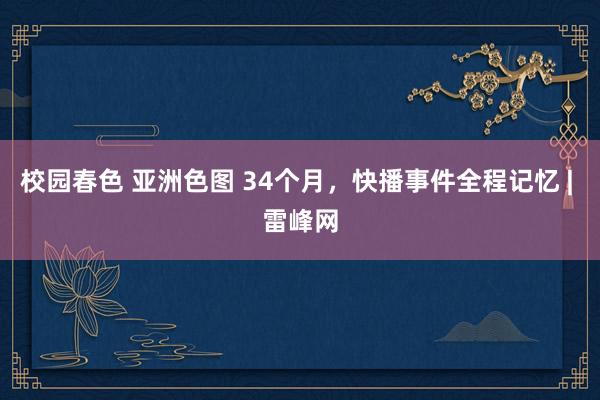 校园春色 亚洲色图 34个月，快播事件全程记忆 | 雷峰网